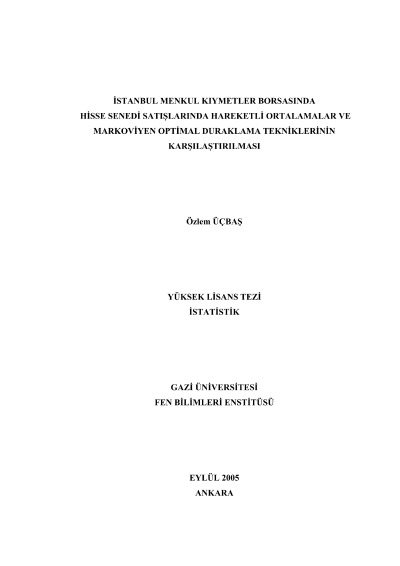 İSTANBUL MENKUL KIYMETLER BORSASINDA HİSSE SENEDİ SATIŞLARINDA HAREKETLİ ORTALAMALAR VE MARKOVİYEN OPTİMAL DURAKLAMA TEKNİKLERİNİN KARŞILAŞTIRILMASI

Özlem ÜÇBAŞ

YÜKSEK LİSANS TEZİ
İSTATİSTİK

GAZİ ÜNİVERSİTESİ
FEN BİLİMLERİ ENSTİTÜSÜ

EYLÜL 2005
ANKARA